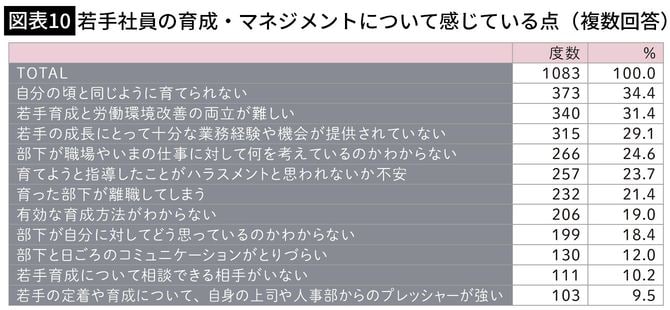 図表10 若手社員の育成・マネジメントについて感じている点（複数回答）

| | 度数 | % |
|---|---|---|
| TOTAL | 1083 | 100.0 |
| 自分の頃と同じように育てられない | 373 | 34.4 |
| 若手育成と労働環境改善の両立が難しい | 340 | 31.4 |
| 若手の成長にとって十分な業務経験や機会が提供されていない | 315 | 29.1 |
| 部下が職場やいまの仕事に対して何を考えているのかわからない | 266 | 24.6 |
| 育てようと指導したことがハラスメントと思われないか不安 | 257 | 23.7 |
| 育った部下が離職してしまう | 232 | 21.4 |
| 有効な育成方法がわからない | 206 | 19.0 |
| 部下が自分に対してどう思っているのかわからない | 199 | 18.4 |
| 部下と日ごろのコミュニケーションがとりづらい | 130 | 12.0 |
| 若手育成について相談できる相手がいない | 111 | 10.2 |
| 若手の定着や育成について、自身の上司や人事部からのプレッシャーが強い | 103 | 9.5 |